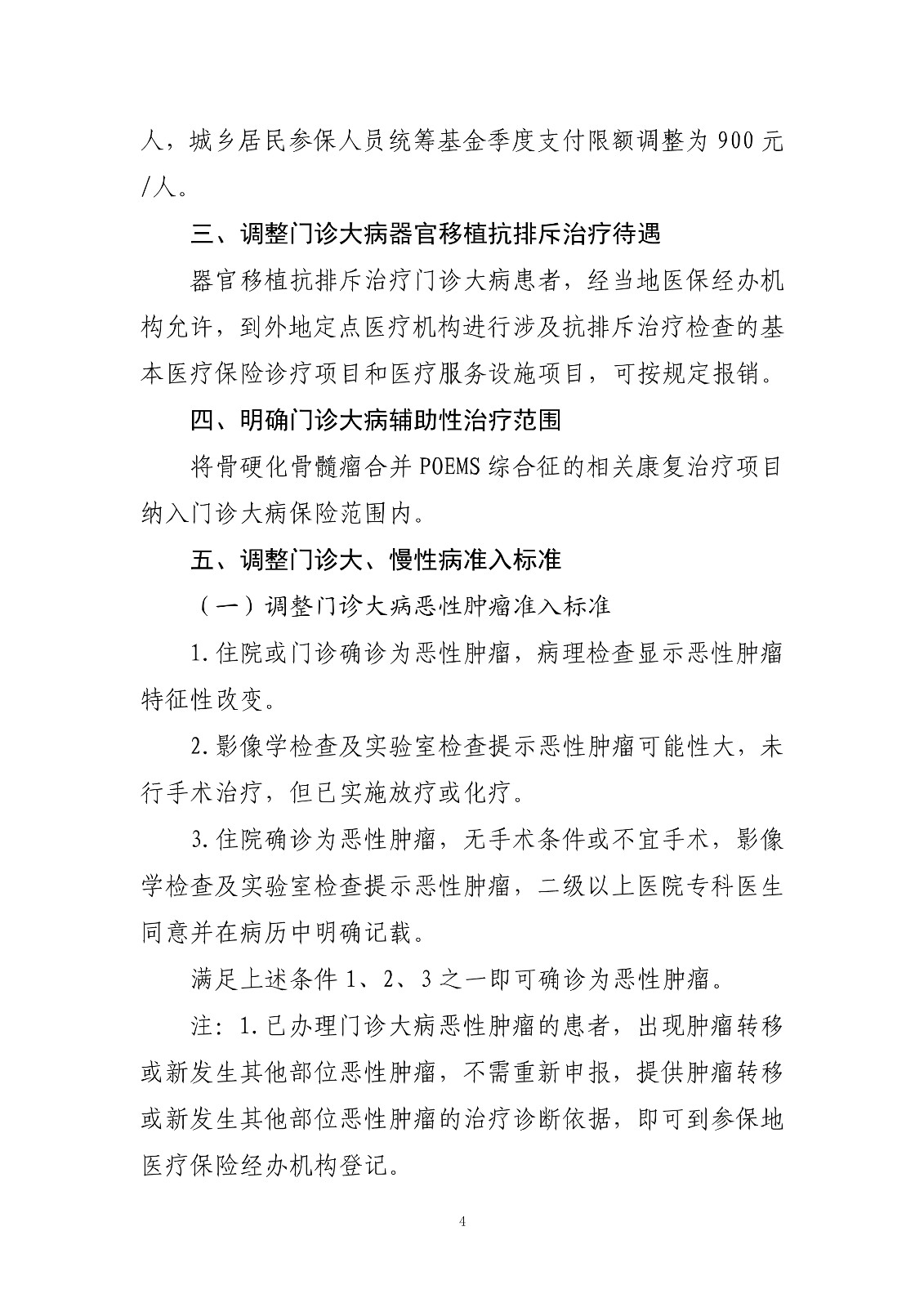 人，城乡居民参保人员统筹基金季度支付限额调整为900元/人。

三、调整门诊大病器官移植抗排斥治疗待遇

器官移植抗排斥治疗门诊大病患者，经当地医保经办机构允许，到外地定点医疗机构进行涉及抗排斥治疗检查的基本医疗保险诊疗项目和医疗服务设施项目，可按规定报销。

四、明确门诊大病辅助性治疗范围

将骨硬化骨髓瘤合并POEMS综合征的相关康复治疗项目纳入门诊大病保险范围内。

五、调整门诊大、慢性病准入标准

（一）调整门诊大病恶性肿瘤准入标准

1.住院或门诊确诊为恶性肿瘤，病理检查显示恶性肿瘤特征性改变。

2.影像学检查及实验室检查提示恶性肿瘤可能性大，未行手术治疗，但已实施放疗或化疗。

3.住院确诊为恶性肿瘤，无手术条件或不宜手术，影像学检查及实验室检查提示恶性肿瘤，二级以上医院专科医生同意并在病历中明确记载。

满足上述条件1、2、3之一即可确诊为恶性肿瘤。

注：1.已办理门诊大病恶性肿瘤的患者，出现肿瘤转移或新发生其他部位恶性肿瘤，不需重新申报，提供肿瘤转移或新发生其他部位恶性肿瘤的治疗诊断依据，即可到参保地医疗保险经办机构登记。

4